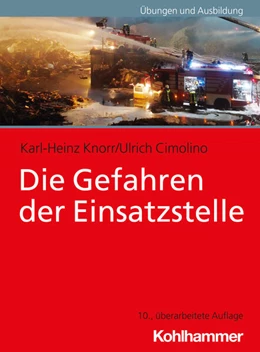 Übungen und Ausbildung

Karl-Heinz Knorr/Ulrich Cimolino

Die Gefahren der Einsatzstelle

10., überarbeitete Auflage

Kohlhammer